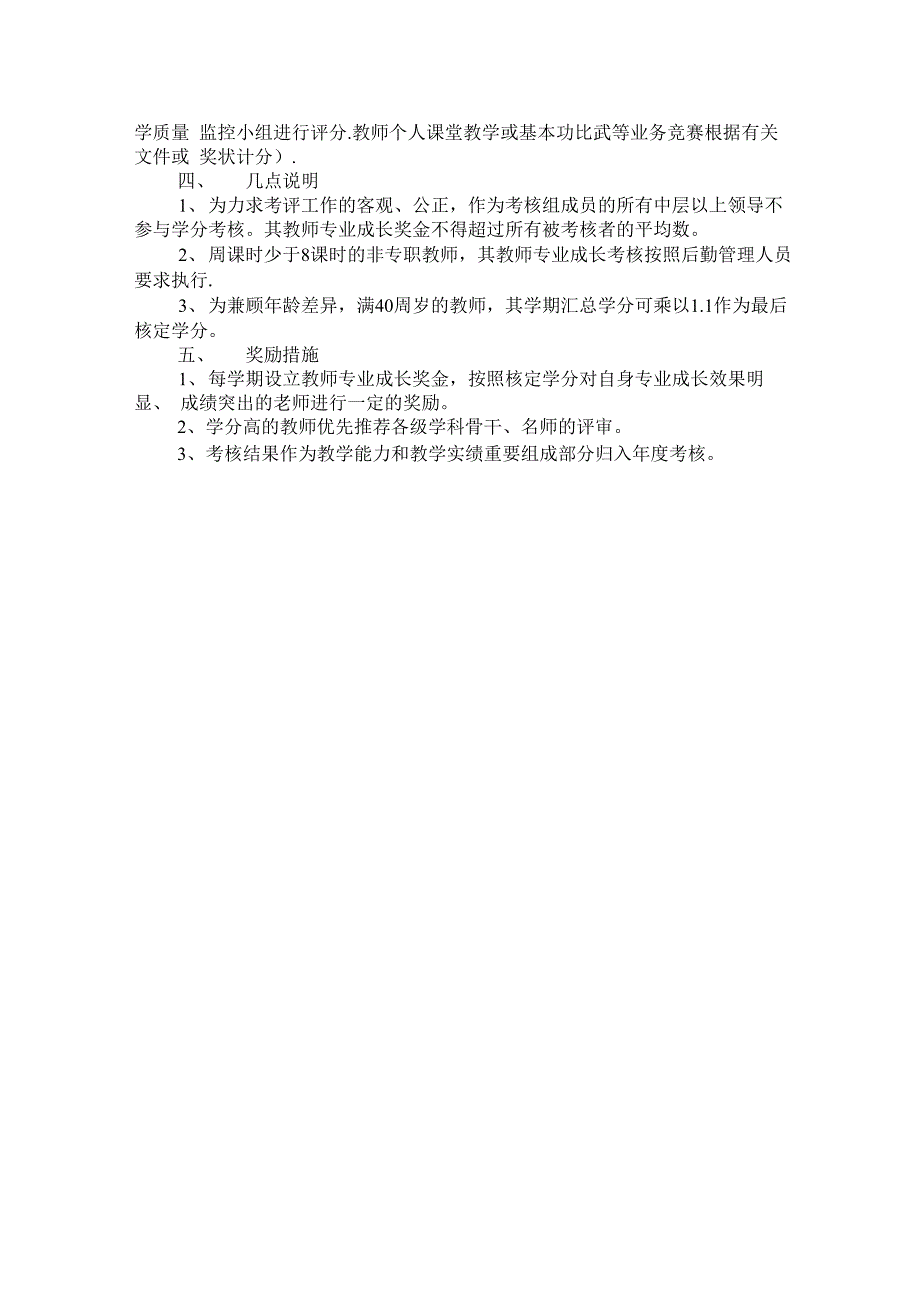 学质量 监控小组进行评分.教师个人课堂教学或基本功比武等业务竞赛根据有关文件或 奖状计分）.

四、 几点说明

1、为力求考评工作的客观、公正，作为考核组成员的所有中层以上领导不参与学分考核。其教师专业成长奖金不得超过所有被考核者的平均数。

2、周课时少于8课时的非专职教师，其教师专业成长考核按照后勤管理人员要求执行.

3、为兼顾年龄差异，满40周岁的教师，其学期汇总学分可乘以1.1作为最后核定学分。

五、 奖励措施

1、每学期设立教师专业成长奖金，按照核定学分对自身专业成长效果明显、 成绩突出的老师进行一定的奖励。

2、学分高的教师优先推荐各级学科骨干、名师的评审。

3、考核结果作为教学能力和教学实绩重要组成部分归入年度考核。